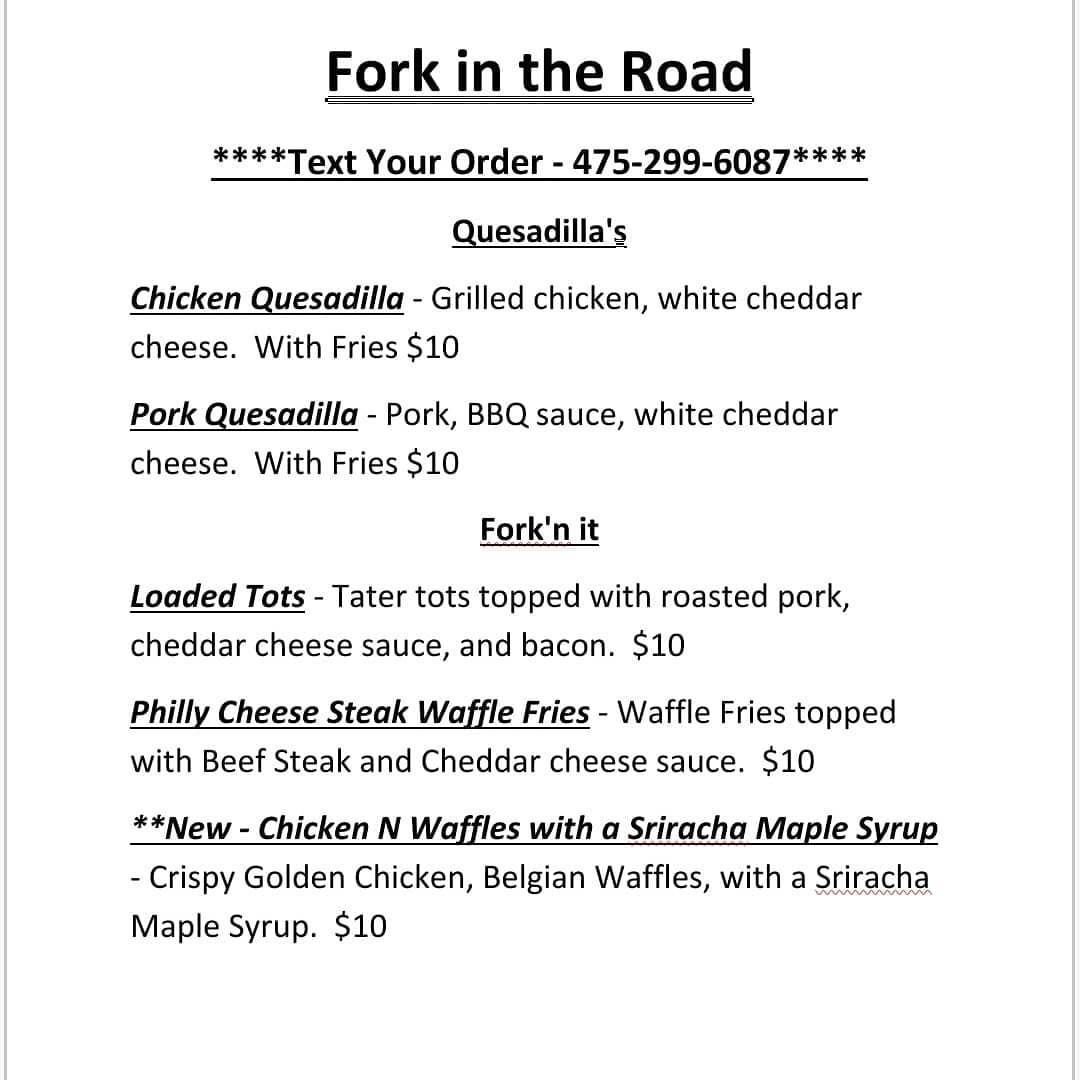 Fork in the Road

****Text Your Order - 475-299-6087****

Quesadilla's

Chicken Quesadilla - Grilled chicken, white cheddar cheese. With Fries $10

Pork Quesadilla - Pork, BBQ sauce, white cheddar cheese. With Fries $10

Fork'n it

Loaded Tots - Tater tots topped with roasted pork, cheddar cheese sauce, and bacon. $10

Philly Cheese Steak Waffle Fries - Waffle Fries topped with Beef Steak and Cheddar cheese sauce. $10

**New - Chicken N Waffles with a Sriracha Maple Syrup - Crispy Golden Chicken, Belgian Waffles, with a Sriracha Maple Syrup. $10